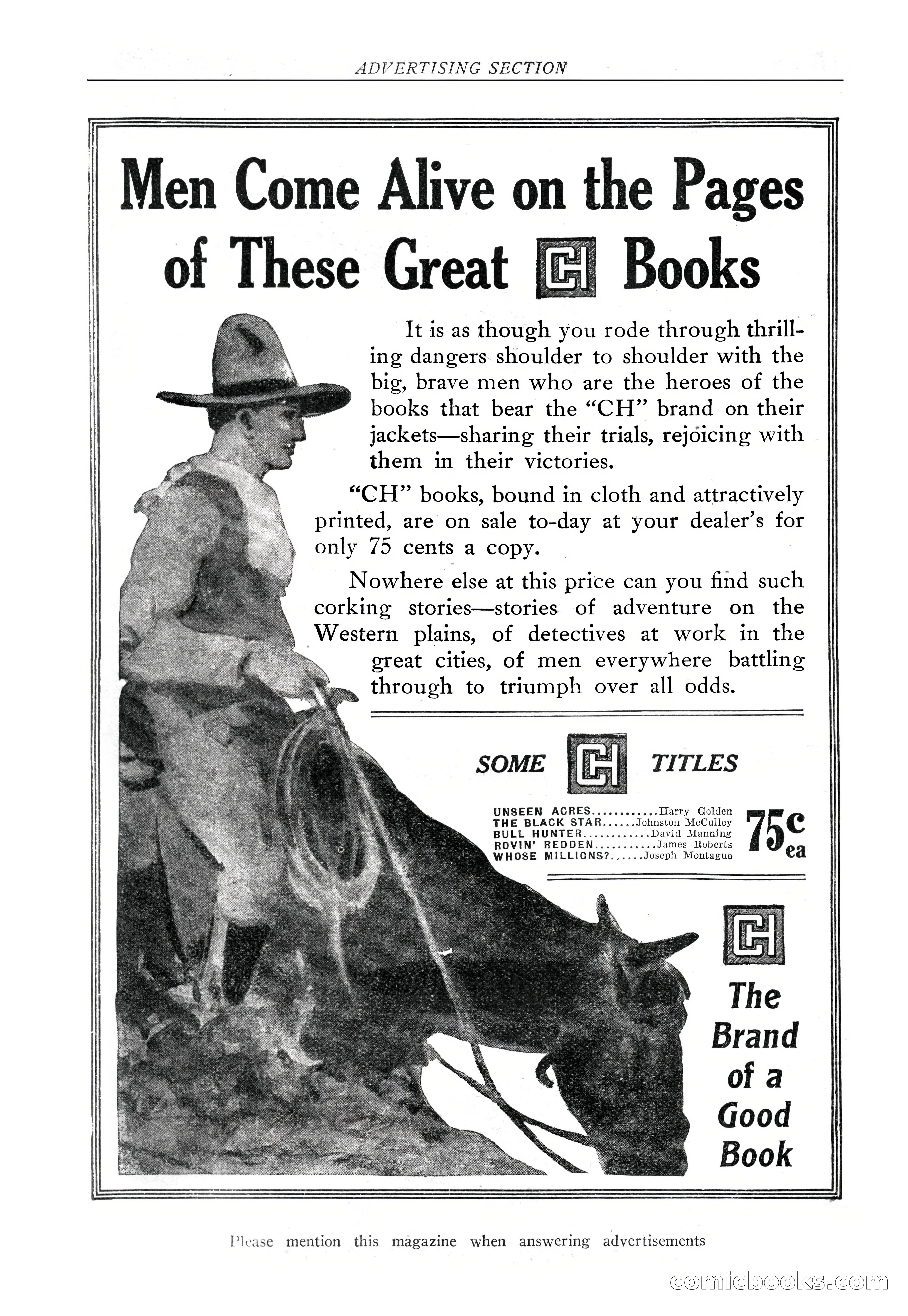 ADVERTISING SECTION

Men Come Alive on the Pages of These Great CH Books

It is as though you rode through thrilling dangers shoulder to shoulder with the big, brave men who are the heroes of the books that bear the "CH" brand on their jackets—sharing their trials, rejoicing with them in their victories.

"CH" books, bound in cloth and attractively printed, are on sale to-day at your dealer's for only 75 cents a copy.

Nowhere else at this price can you find such corking stories—stories of adventure on the Western plains, of detectives at work in the great cities, of men everywhere battling through to triumph over all odds.

SOME CH TITLES

UNSEEN ACRES............Harry Golden
THE BLACK STAR......Johnston McCulley
BULL HUNTER............David Manning
ROVIN' REDDEN...........James Roberts
WHOSE MILLIONS?......Joseph Montague

75c ea

CH

The Brand of a Good Book

Please mention this magazine when answering advertisements

comicbooks.com